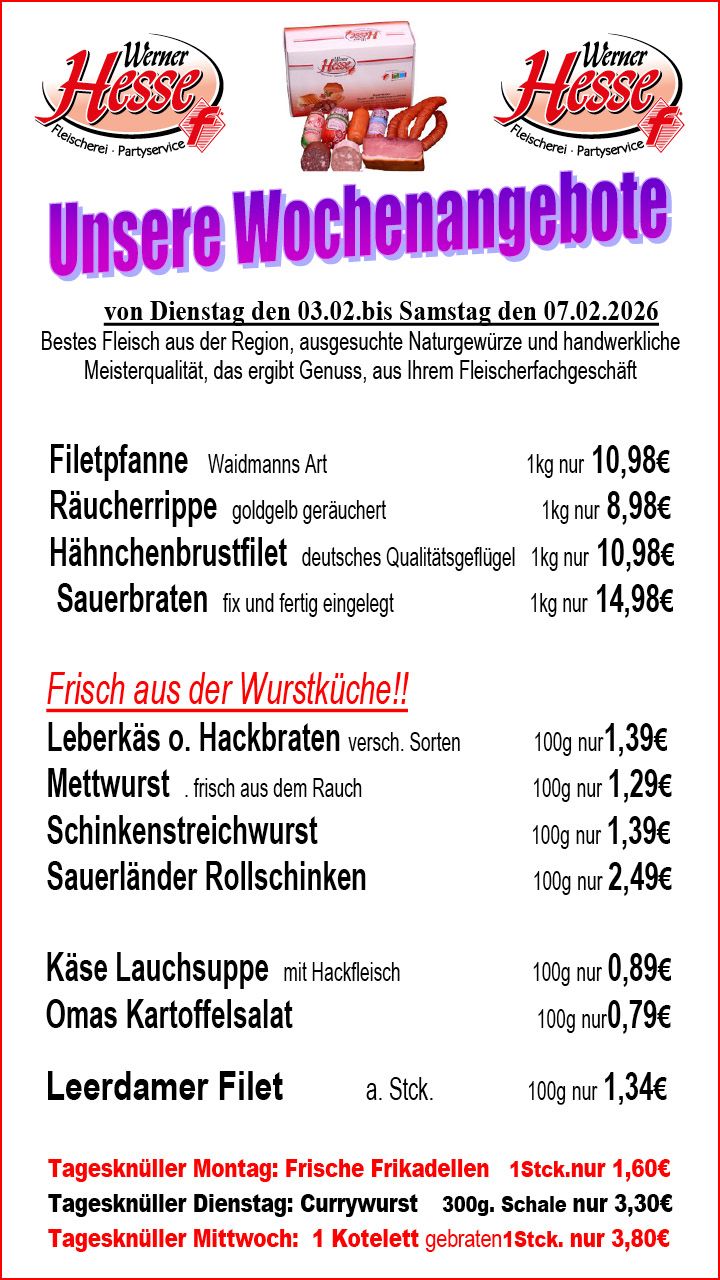 Werner Hesse Fleischerei · Partyservice

Werner Hesse Fleischerei · Partyservice

Unsere Wochenangebote

von Dienstag den 03.02.bis Samstag den 07.02.2026
Bestes Fleisch aus der Region, ausgesuchte Naturgewürze und handwerkliche Meisterqualität, das ergibt Genuss, aus Ihrem Fleischerfachgeschäft

Filetpfanne Waidmanns Art 1kg nur 10,98€
Räucherrippe goldgelb geräuchert 1kg nur 8,98€
Hähnchenbrustfilet deutsches Qualitätsgeflügel 1kg nur 10,98€
Sauerbraten fix und fertig eingelegt 1kg nur 14,98€

Frisch aus der Wurstküche!!
Leberkäs o. Hackbraten versch. Sorten 100g nur1,39€
Mettwurst . frisch aus dem Rauch 100g nur 1,29€
Schinkenstreichwurst 100g nur 1,39€
Sauerländer Rollschinken 100g nur 2,49€

Käse Lauchsuppe mit Hackfleisch 100g nur 0,89€
Omas Kartoffelsalat 100g nur0,79€

Leerdamer Filet a. Stck. 100g nur 1,34€

Tagesknüller Montag: Frische Frikadellen 1Stck.nur 1,60€
Tagesknüller Dienstag: Currywurst 300g. Schale nur 3,30€
Tagesknüller Mittwoch: 1 Kotelett gebraten1Stck. nur 3,80€